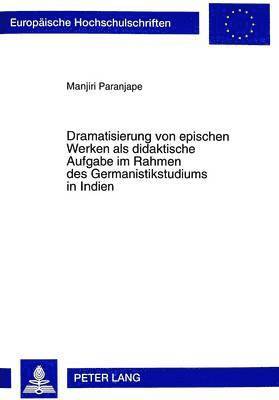 Europäische Hochschulschriften

Manjiri Paranjape

Dramatisierung von epischen Werken als didaktische Aufgabe im Rahmen des Germanistikstudiums in Indien

PETER LANG